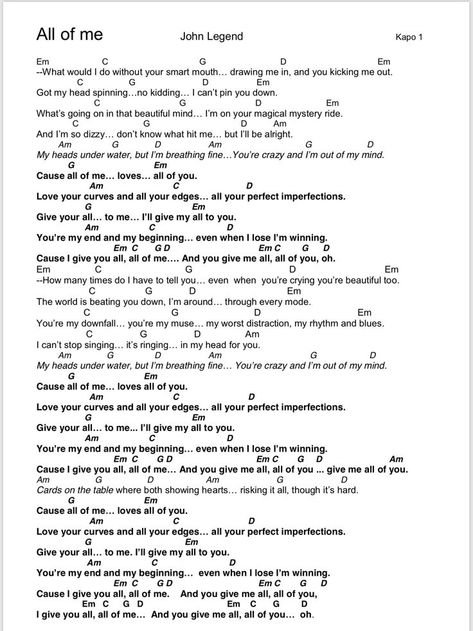 All of me John Legend Kapo 1

Em C G D Em
--What would I do without your smart mouth… drawing me in, and you kicking me out.
C G D Em
Got my head spinning…no kidding… I can't pin you down.
C G D Em
What's going on in that beautiful mind… I'm on your magical mystery ride.
C G D Am
And I'm so dizzy… don't know what hit me… but I'll be alright.
Am G D Am G D
My heads under water, but I'm breathing fine…You're crazy and I'm out of my mind.
G Em
Cause all of me… loves… all of you.
Am C D
Love your curves and all your edges… all your perfect imperfections.
G Em
Give your all… to me… I'll give my all to you.
Am C D
You're my end and my beginning… even when I lose I'm winning.
Em C G D Em C G D
Cause I give you all, all of me…. And you give me all, all of you, oh.
Em C G D Em
--How many times do I have to tell you… even when you're crying you're beautiful too.
C G D Em
The world is beating you down, I'm around… through every mode.
C G D Em
You're my downfall… you're my muse… my worst distraction, my rhythm and blues.
C G D Am
I can't stop singing… it's ringing… in my head for you.
Am G D Am G D
My heads under water, but I'm breathing fine… You're crazy and I'm out of my mind.
G Em
Cause all of me… loves all of you.
Am C D
Love your curves and all your edges… all your perfect imperfections.
G Em
Give your all… to me… I'll give my all to you.
Am C D
You're my end and my beginning… even when I lose I'm winning.
Em C G D Em C G D Am
Cause I give you all, all of me… And you give me all, all of you … give me all of you.
Am G D Am G D
Cards on the table where both showing hearts… risking it all, though it's hard.
G Em
Cause all of me… loves all of you.
Am C D
Love your curves and all your edges… all your perfect imperfections.
G Em
Give your all… to me. I'll give my all to you.
Am C D
You're my end and my beginning… even when I lose I'm winning.
Em C G D Em C G D
Cause I give you all, all of me. And you give me all, all of you,
Em C G D Em C G D
I give you all, all of me… And you give me all, all of you… oh.